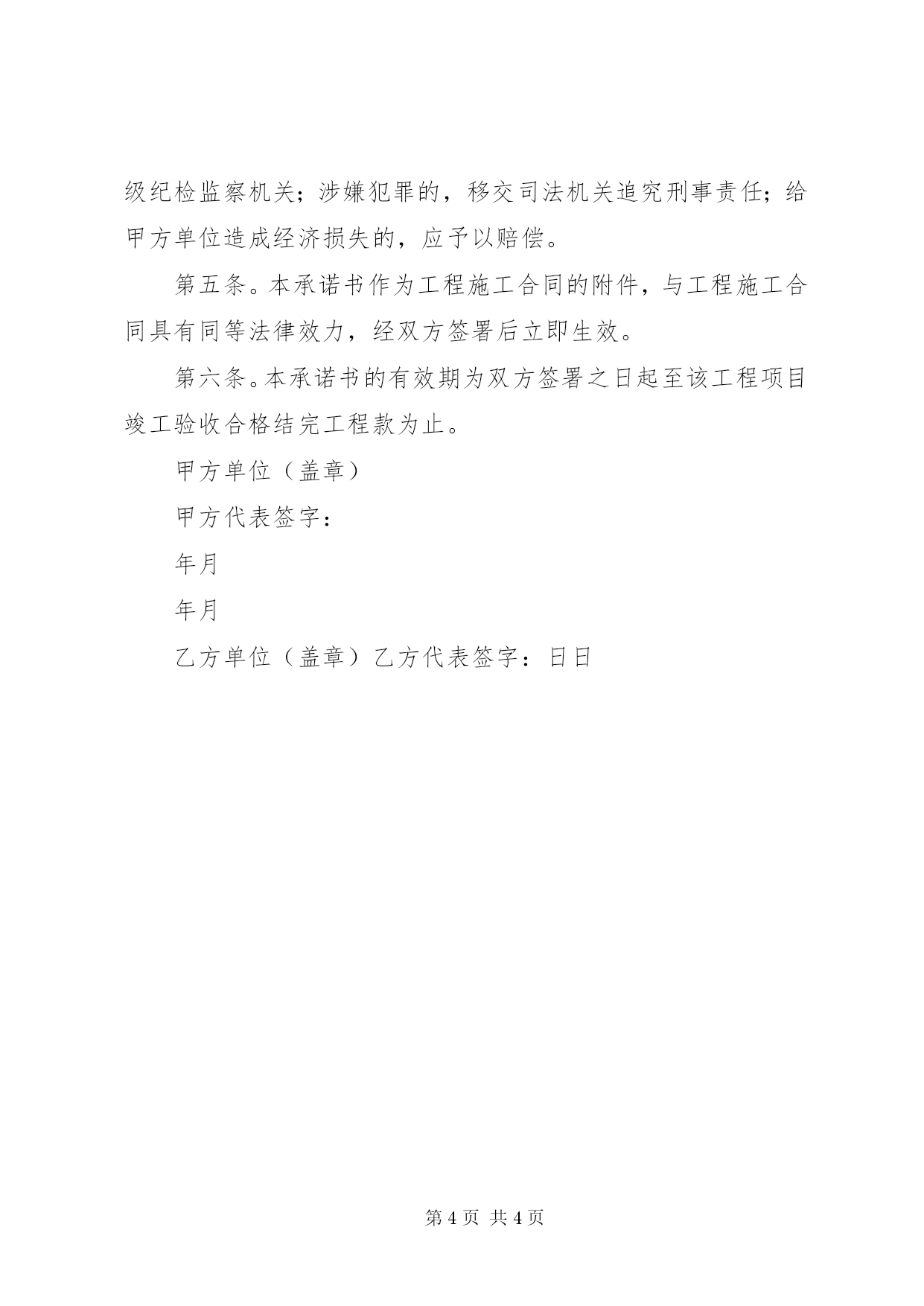 级纪检监察机关；涉嫌犯罪的，移交司法机关追究刑事责任；给甲方单位造成经济损失的，应予以赔偿。

第五条。本承诺书作为工程施工合同的附件，与工程施工合同具有同等法律效力，经双方签署后立即生效。

第六条。本承诺书的有效期为双方签署之日起至该工程项目竣工验收合格结完工程款为止。

甲方单位（盖章）

甲方代表签字：

年月

年月

乙方单位（盖章）乙方代表签字：日日

第 4 页 共 4 页